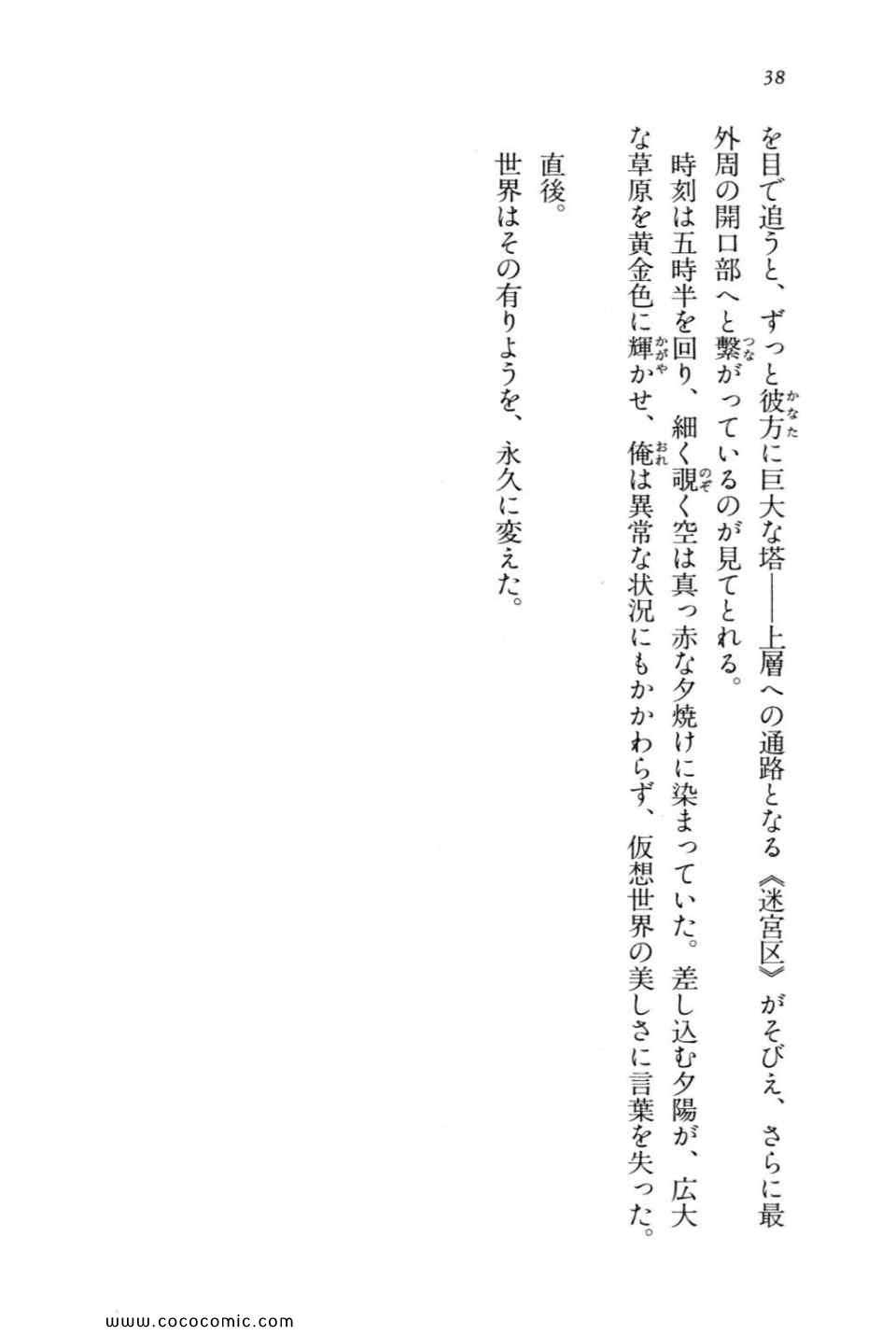 38

を目で追うと、ずっと彼方に巨大な塔——上層への通路となる《迷宮区》がそびえ、さらに最外周の開口部へと繋がっているのが見てとれる。

時刻は五時半を回り、細く覗く空は真っ赤な夕焼けに染まっていた。差し込む夕陽が、広大な草原を黄金色に輝かせ、俺は異常な状況にもかかわらず、仮想世界の美しさに言葉を失った。

直後。

世界はその有りようを、永久に変えた。

www.cococomic.com